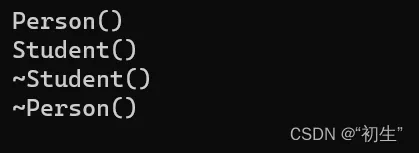 Person()
Student()
~Student()
~Person()

CSDN @“初生”